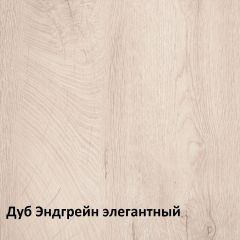 Дуб Эндгрейн элегантный